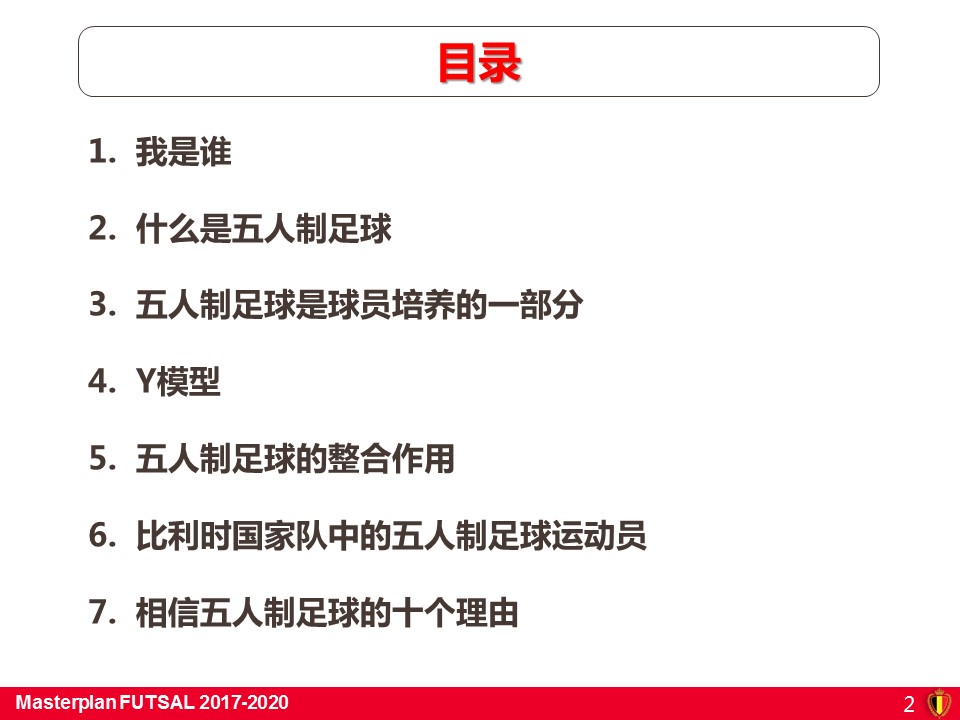 目录

1.我是谁

2.什么是五人制足球

3.五人制足球是球员培养的一部分

4.Y模型

5.五人制足球的整合作用

6.比利时国家队中的五人制足球运动员

7.相信五人制足球的十个理由

Masterplan FUTSAL 2017-2020

2